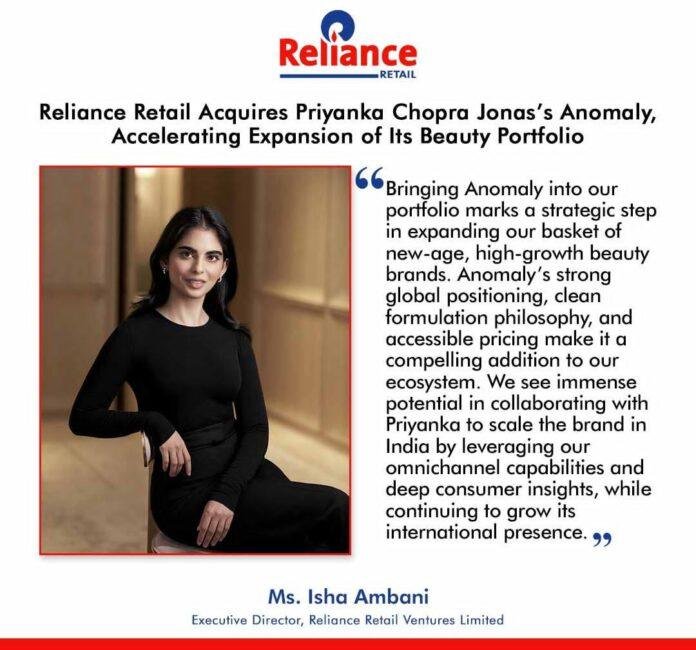 Reliance
RETAIL

Reliance Retail Acquires Priyanka Chopra Jonas's Anomaly, Accelerating Expansion of Its Beauty Portfolio

"Bringing Anomaly into our portfolio marks a strategic step in expanding our basket of new-age, high-growth beauty brands. Anomaly's strong global positioning, clean formulation philosophy, and accessible pricing make it a compelling addition to our ecosystem. We see immense potential in collaborating with Priyanka to scale the brand in India by leveraging our omnichannel capabilities and deep consumer insights, while continuing to grow its international presence."

Ms. Isha Ambani
Executive Director, Reliance Retail Ventures Limited